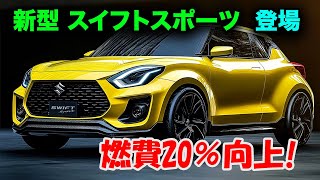 新型 スイフトスポーツ 登場

SWIFT Sport

燃費20%向上!